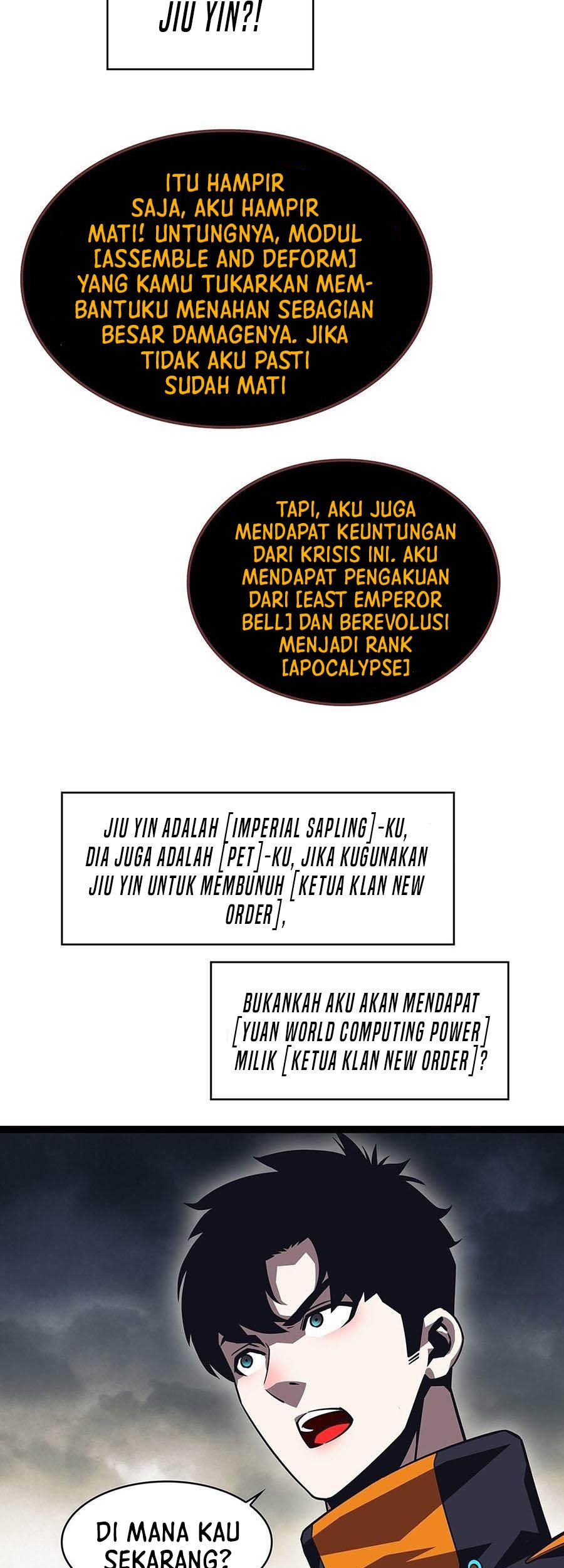 JIU YIN?!

ITU HAMPIR SAJA, AKU HAMPIR MATI! UNTUNGNYA, MODUL [ASSEMBLE AND DEFORM] YANG KAMU TUKARKAN MEMBANTUKU MENAHAN SEBAGIAN BESAR DAMAGENYA. JIKA TIDAK AKU PASTI SUDAH MATI

TAPI, AKU JUGA MENDAPAT KEUNTUNGAN DARI KRISIS INI. AKU MENDAPAT PENGAKUAN DARI [EAST EMPEROR BELL] DAN BEREVOLUSI MENJADI RANK [APOCALYPSE]

JIU YIN ADALAH [IMPERIAL SAPLING]-KU, DIA JUGA ADALAH [PET]-KU, JIKA KUGUNAKAN JIU YIN UNTUK MEMBUNUH [KETUA KLAN NEW ORDER],

BUKANKAH AKU AKAN MENDAPAT [YUAN WORLD COMPUTING POWER] MILIK [KETUA KLAN NEW ORDER]?

DI MANA KAU SEKARANG?